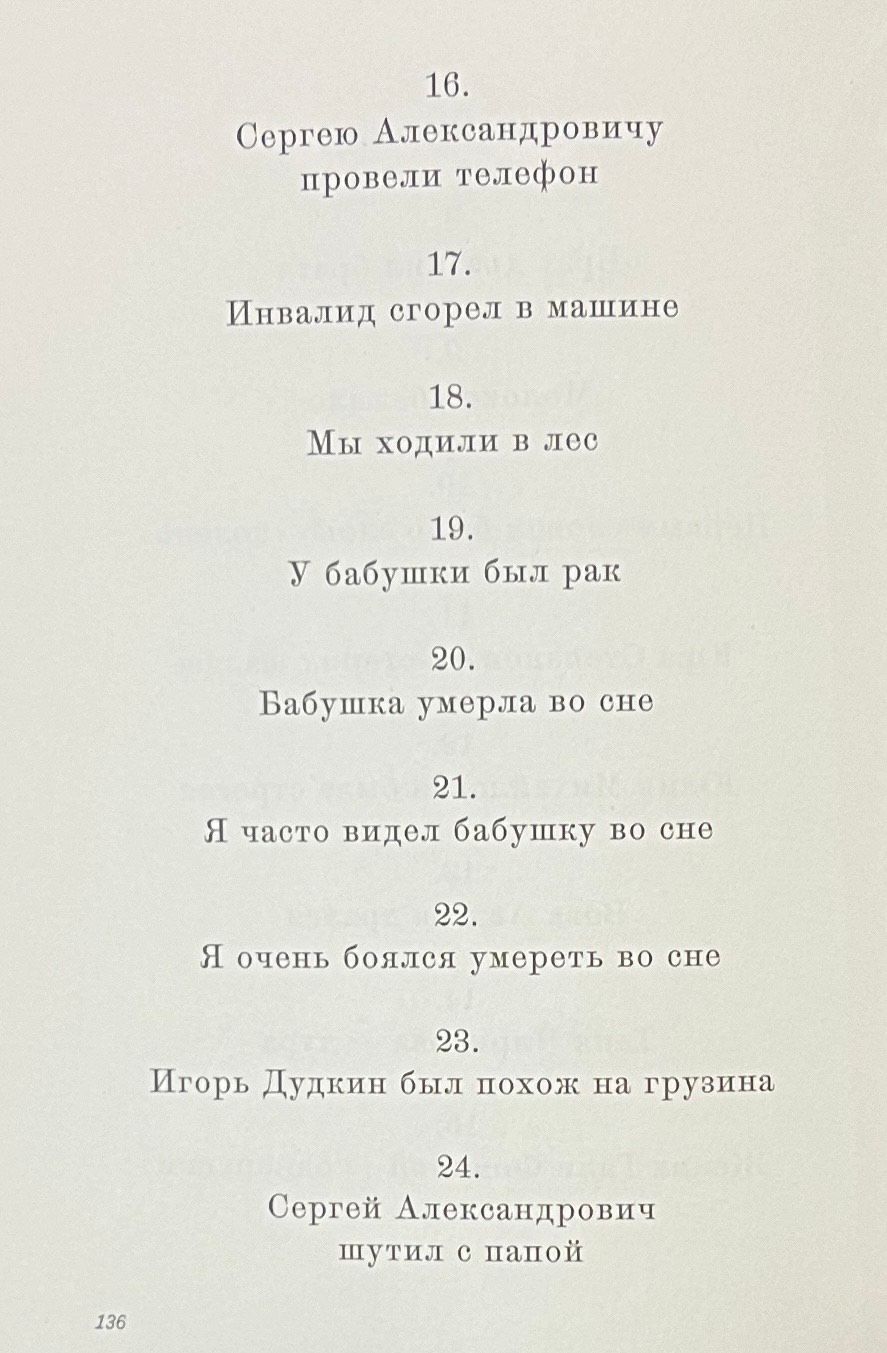 16.
Сергею Александровичу
провели телефон

17.
Инвалид сгорел в машине

18.
Мы ходили в лес

19.
У бабушки был рак

20.
Бабушка умерла во сне

21.
Я часто видел бабушку во сне

22.
Я очень боялся умереть во сне

23.
Игорь Дудкин был похож на грузина

24.
Сергей Александрович
шутил с папой

136